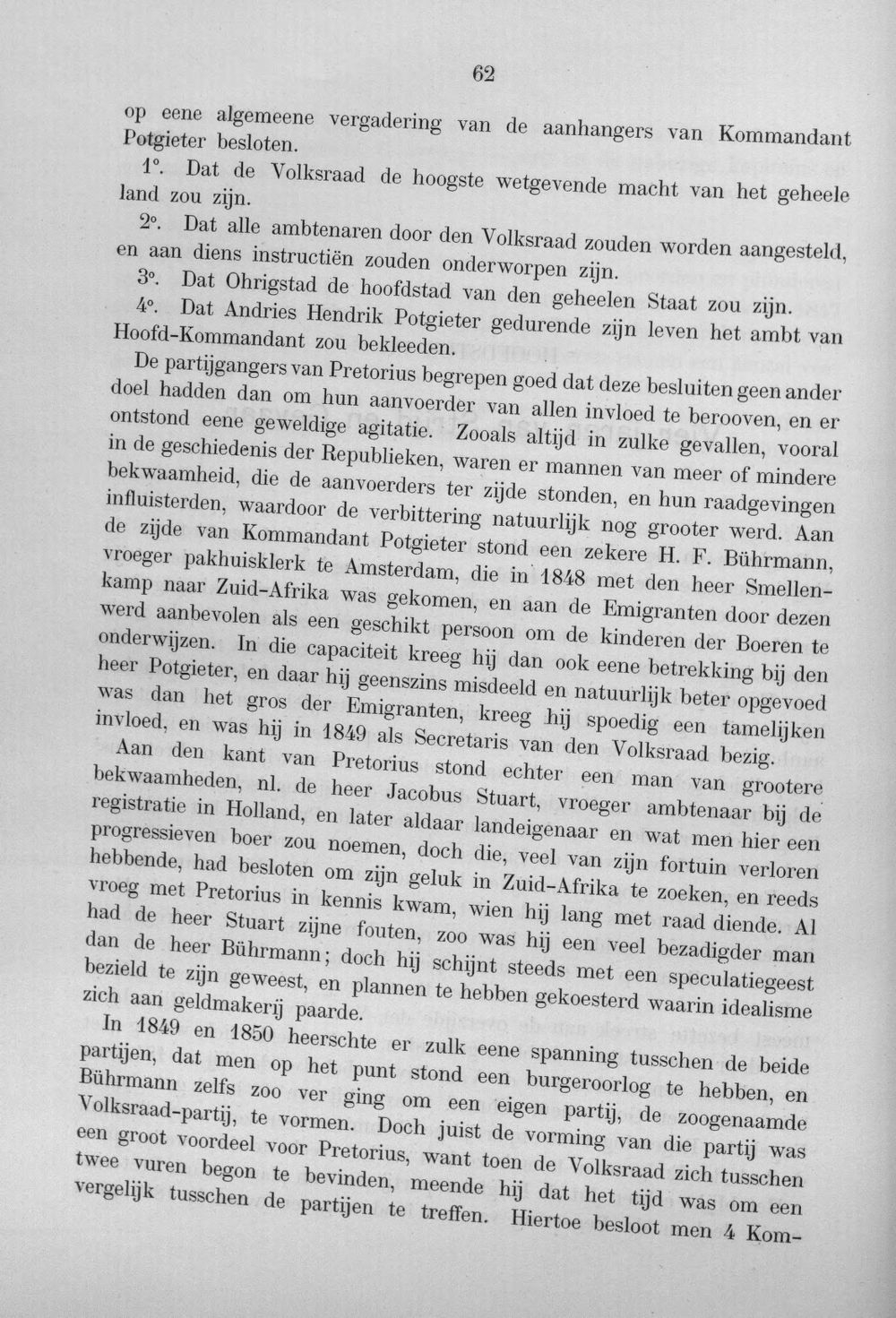 62

op eene algemeene vergadering van de aanhangers van Kommandant Potgieter besloten.

1°. Dat de Volksraad de hoogste wetgevende macht van het geheele land zou zijn.

2°. Dat alle ambtenaren door den Volksraad zouden worden aangesteld, en aan diens instructiën zouden onderworpen zijn.

3°. Dat Ohrigstad de hoofdstad van den geheelen Staat zou zijn.

4°. Dat Andries Hendrik Potgieter gedurende zijn leven het ambt van Hoofd-Kommandant zou bekleeden.

De partijgangers van Pretorius begrepen goed dat deze besluiten geen ander doel hadden dan om hun aanvoerder van allen invloed te berooven, en er ontstond eene geweldige agitatie. Zooals altijd in zulke gevallen, vooral in de geschiedenis der Republieken, waren er mannen van meer of mindere bekwaamheid, die de aanvoerders ter zijde stonden, en hun raadgevingen influisterden, waardoor de verbittering natuurlijk nog grooter werd. Aan de zijde van Kommandant Potgieter stond een zekere H. F. Bührmann, vroeger pakhuisklerk te Amsterdam, die in 1848 met den heer Smellenkamp naar Zuid-Afrika was gekomen, en aan de Emigranten door dezen werd aanbevolen als een geschikt persoon om de kinderen der Boeren te onderwijzen. In die capaciteit kreeg hij dan ook eene betrekking bij den heer Potgieter, en daar hij geenszins misdeeld en natuurlijk beter opgevoed was dan het gros der Emigranten, kreeg hij spoedig een tamelijken invloed, en was hij in 1849 als Secretaris van den Volksraad bezig.

Aan den kant van Pretorius stond echter een man van grootere bekwaamheden, nl. de heer Jacobus Stuart, vroeger ambtenaar bij de registratie in Holland, en later aldaar landeigenaar en wat men hier een progressieven boer zou noemen, doch die, veel van zijn fortuin verloren hebbende, had besloten om zijn geluk in Zuid-Afrika te zoeken, en reeds vroeg met Pretorius in kennis kwam, wien hij lang met raad diende. Al had de heer Stuart zijne fouten, zoo was hij een veel bezadigder man dan de heer Bührmann; doch hij schijnt steeds met een speculatiegeest bezield te zijn geweest, en plannen te hebben gekoesterd waarin idealisme zich aan geldmakerij paarde.

In 1849 en 1850 heerschte er zulk eene spanning tusschen de beide partijen, dat men op het punt stond een burgeroorlog te hebben, en Bührmann zelfs zoo ver ging om een eigen partij, de zoogenaamde Volksraad-partij, te vormen. Doch juist de vorming van die partij was een groot voordeel voor Pretorius, want toen de Volksraad zich tusschen twee vuren begon te bevinden, meende hij dat het tijd was om een vergelijk tusschen de partijen te treffen. Hiertoe besloot men 4 Kom-